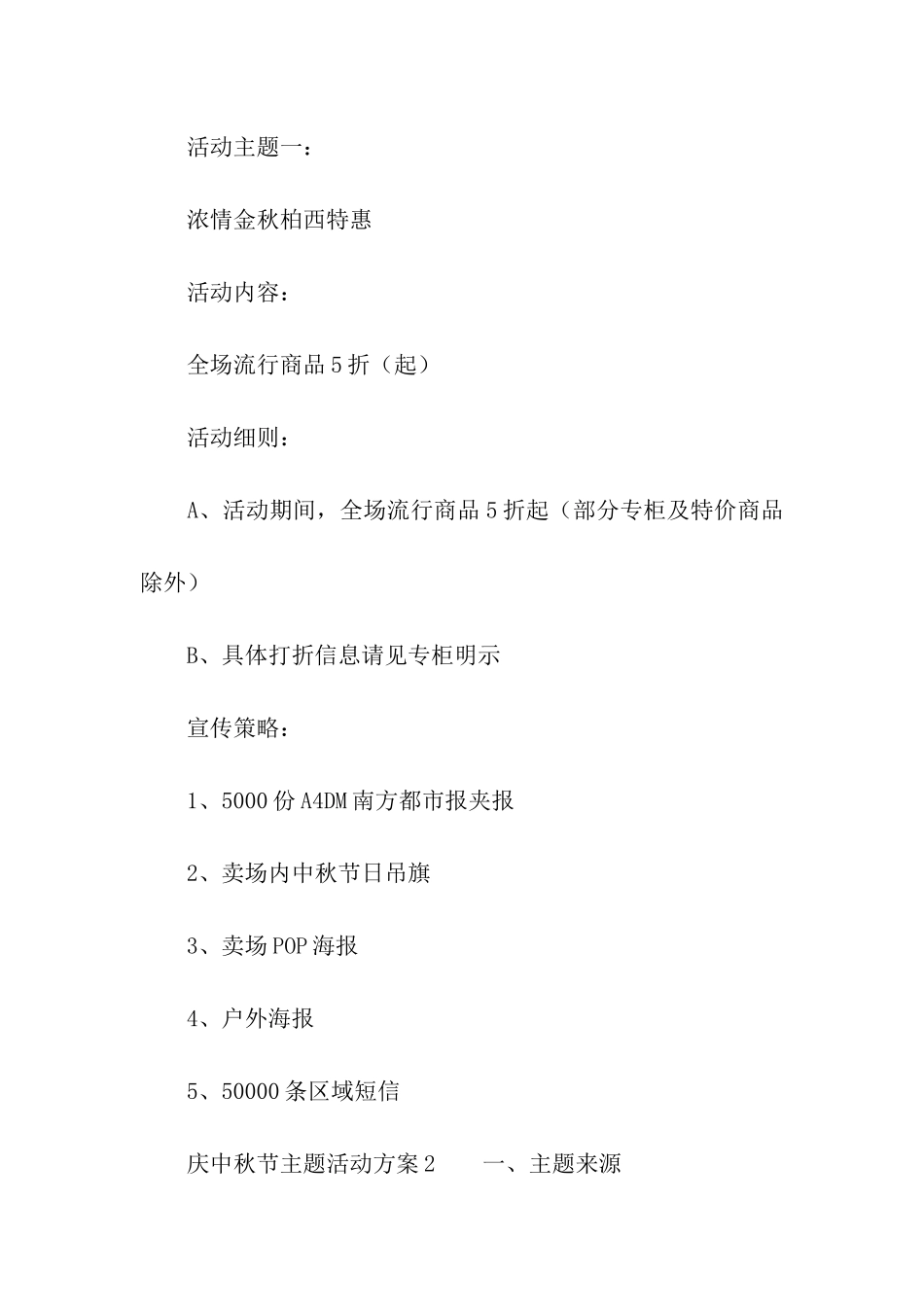 活动主题一：

浓情金秋柏西特惠

活动内容：

全场流行商品5折（起）

活动细则：

A、活动期间，全场流行商品5折起（部分专柜及特价商品除外）

B、具体打折信息请见专柜明示

宣传策略：

1、5000份A4DM南方都市报夹报

2、卖场内中秋节日吊旗

3、卖场POP海报

4、户外海报

5、50000条区域短信

庆中秋节主题活动方案2　　一、主题来源